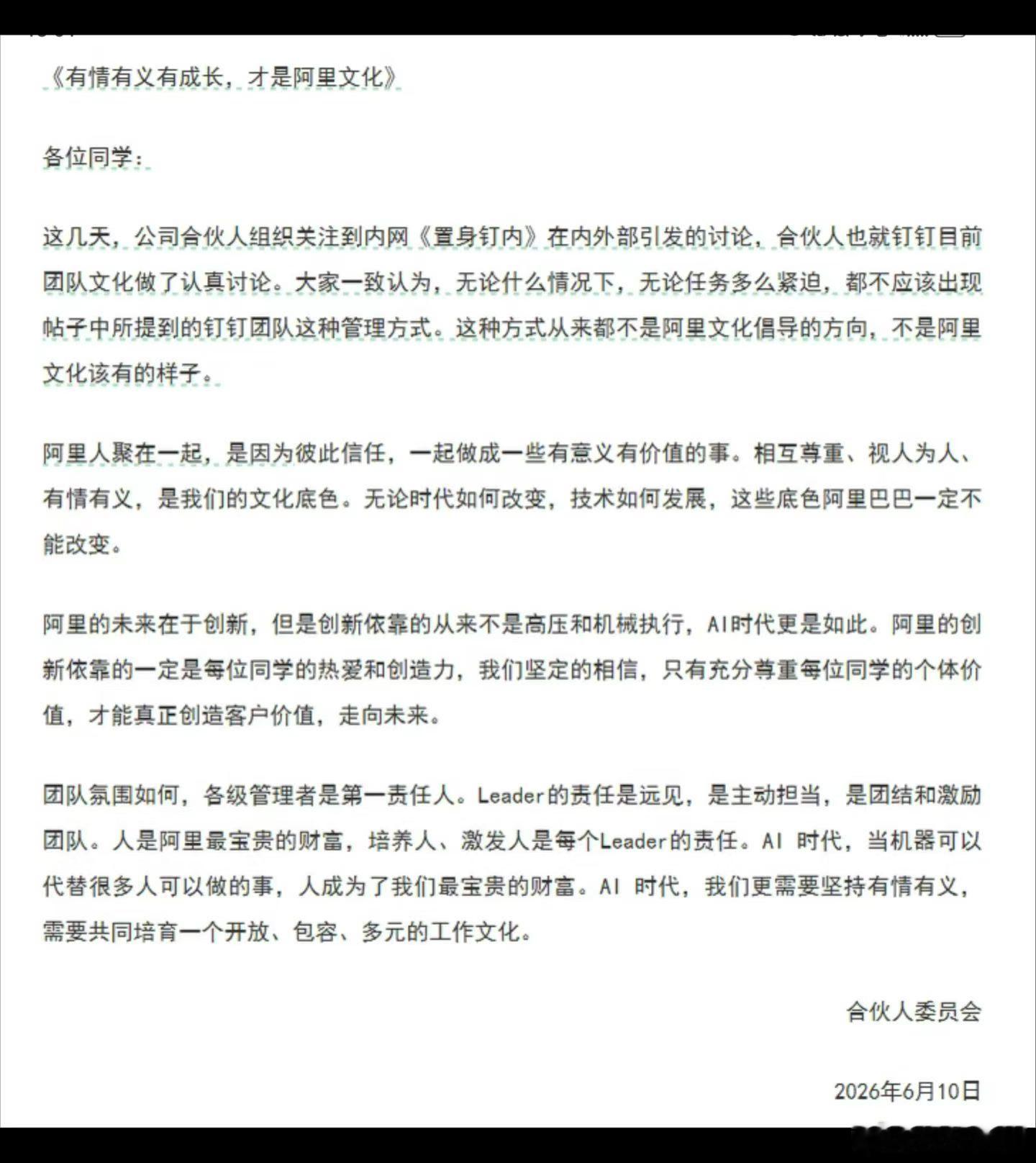 《有情有义有成长，才是阿里文化》

各位同学：

这几天，公司合伙人组织关注到内网《置身钉内》在内外部引发的讨论，合伙人也就钉钉目前团队文化做了认真讨论。大家一致认为，无论什么情况下，无论任务多么紧迫，都不应该出现帖子中所提到的钉钉团队这种管理方式。这种方式从来都不是阿里文化倡导的方向，不是阿里文化该有的样子。

阿里人聚在一起，是因为彼此信任，一起做成一些有意义有价值的事。相互尊重、视人为人、有情有义，是我们的文化底色。无论时代如何改变，技术如何发展，这些底色阿里巴巴一定不能改变。

阿里的未来在于创新，但是创新依靠的从来不是高压和机械执行，AI时代更是如此。阿里的创新依靠的一定是每位同学的热爱和创造力，我们坚定的相信，只有充分尊重每位同学的个体价值，才能真正创造客户价值，走向未来。

团队氛围如何，各级管理者是第一责任人。Leader的责任是远见，是主动担当，是团结和激励团队。人是阿里最宝贵的财富，培养人、激发人是每个Leader的责任。AI 时代，当机器可以代替很多人可以做的事，人成为了我们最宝贵的财富。AI 时代，我们更需要坚持有情有义，需要共同培育一个开放、包容、多元的工作文化。

合伙人委员会

2026年6月10日